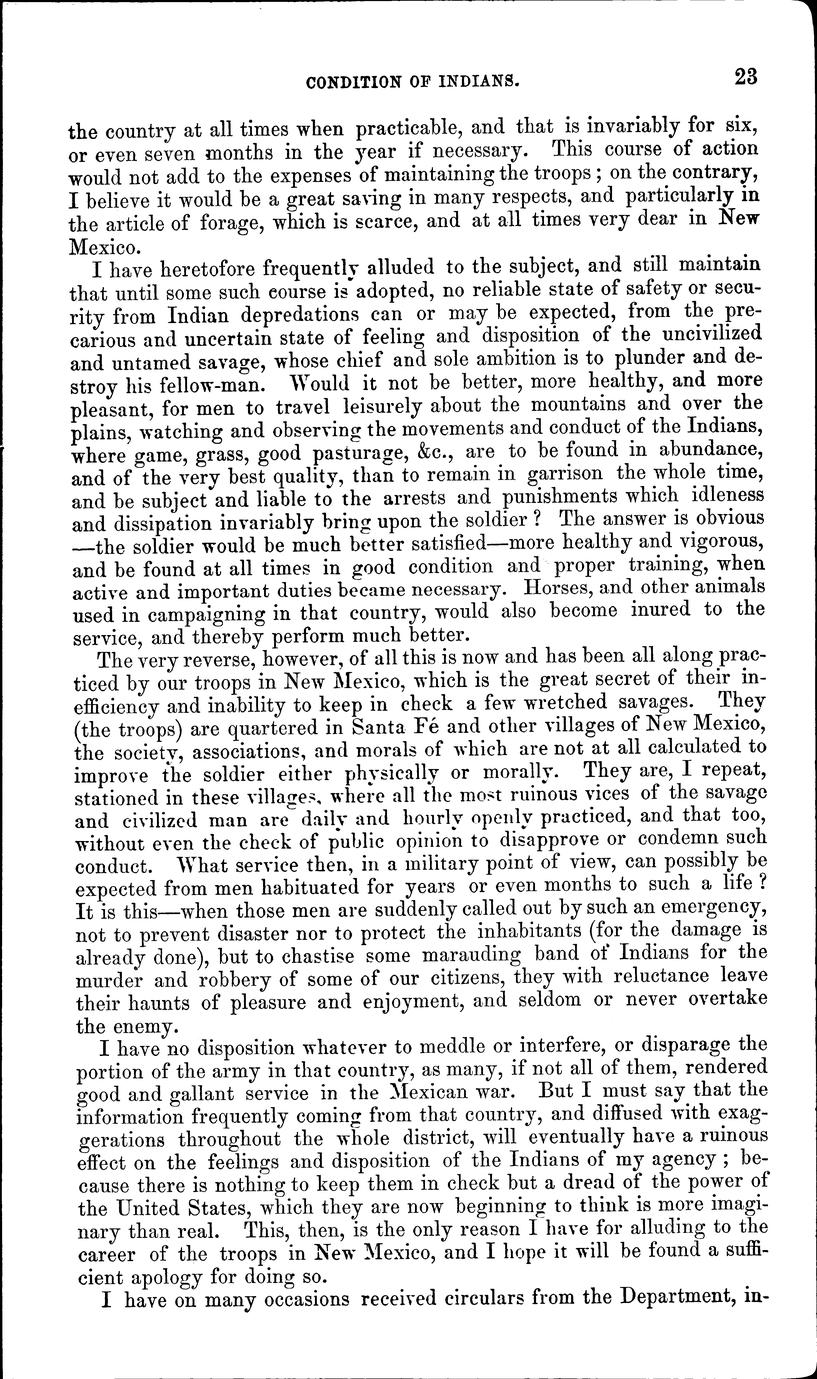 CONDITION OF INDIANS. 23

the country at all times when practicable, and that is invariably for six, or even seven months in the year if necessary. This course of action would not add to the expenses of maintaining the troops; on the contrary, I believe it would be a great saving in many respects, and particularly in the article of forage, which is scarce, and at all times very dear in New Mexico.

I have heretofore frequently alluded to the subject, and still maintain that until some such course is adopted, no reliable state of safety or security from Indian depredations can or may be expected, from the precarious and uncertain state of feeling and disposition of the uncivilized and untamed savage, whose chief and sole ambition is to plunder and destroy his fellow-man. Would it not be better, more healthy, and more pleasant, for men to travel leisurely about the mountains and over the plains, watching and observing the movements and conduct of the Indians, where game, grass, good pasturage, &c., are to be found in abundance, and of the very best quality, than to remain in garrison the whole time, and be subject and liable to the arrests and punishments which idleness and dissipation invariably bring upon the soldier? The answer is obvious —the soldier would be much better satisfied—more healthy and vigorous, and be found at all times in good condition and proper training, when active and important duties became necessary. Horses, and other animals used in campaigning in that country, would also become inured to the service, and thereby perform much better.

The very reverse, however, of all this is now and has been all along practiced by our troops in New Mexico, which is the great secret of their inefficiency and inability to keep in check a few wretched savages. They (the troops) are quartered in Santa Fé and other villages of New Mexico, the society, associations, and morals of which are not at all calculated to improve the soldier either physically or morally. They are, I repeat, stationed in these villages, where all the most ruinous vices of the savage and civilized man are daily and hourly openly practiced, and that too, without even the check of public opinion to disapprove or condemn such conduct. What service then, in a military point of view, can possibly be expected from men habituated for years or even months to such a life? It is this—when those men are suddenly called out by such an emergency, not to prevent disaster nor to protect the inhabitants (for the damage is already done), but to chastise some marauding band of Indians for the murder and robbery of some of our citizens, they with reluctance leave their haunts of pleasure and enjoyment, and seldom or never overtake the enemy.

I have no disposition whatever to meddle or interfere, or disparage the portion of the army in that country, as many, if not all of them, rendered good and gallant service in the Mexican war. But I must say that the information frequently coming from that country, and diffused with exaggerations throughout the whole district, will eventually have a ruinous effect on the feelings and disposition of the Indians of my agency; because there is nothing to keep them in check but a dread of the power of the United States, which they are now beginning to think is more imaginary than real. This, then, is the only reason I have for alluding to the career of the troops in New Mexico, and I hope it will be found a sufficient apology for doing so.

I have on many occasions received circulars from the Department, in-